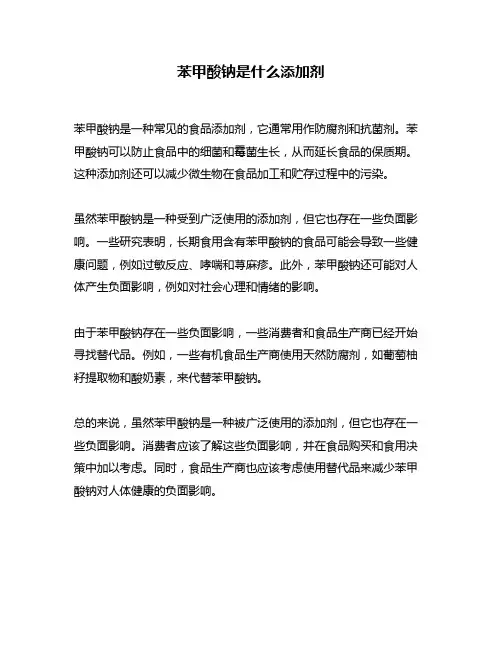 苯甲酸钠是什么添加剂

苯甲酸钠是一种常见的食品添加剂，它通常用作防腐剂和抗菌剂。苯甲酸钠可以防止食品中的细菌和霉菌生长，从而延长食品的保质期。这种添加剂还可以减少微生物在食品加工和贮存过程中的污染。

虽然苯甲酸钠是一种受到广泛使用的添加剂，但它也存在一些负面影响。一些研究表明，长期食用含有苯甲酸钠的食品可能会导致一些健康问题，例如过敏反应、哮喘和荨麻疹。此外，苯甲酸钠还可能对人体产生负面影响，例如对社会心理和情绪的影响。

由于苯甲酸钠存在一些负面影响，一些消费者和食品生产商已经开始寻找替代品。例如，一些有机食品生产商使用天然防腐剂，如葡萄柚籽提取物和酸奶素，来代替苯甲酸钠。

总的来说，虽然苯甲酸钠是一种被广泛使用的添加剂，但它也存在一些负面影响。消费者应该了解这些负面影响，并在食品购买和食用决策中加以考虑。同时，食品生产商也应该考虑使用替代品来减少苯甲酸钠对人体健康的负面影响。